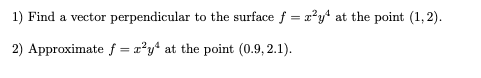 1) Find a vector perpendicular to the surface $f = x^2y^4$ at the point $(1, 2)$.

2) Approximate $f = x^2y^4$ at the point $(0.9, 2.1)$.